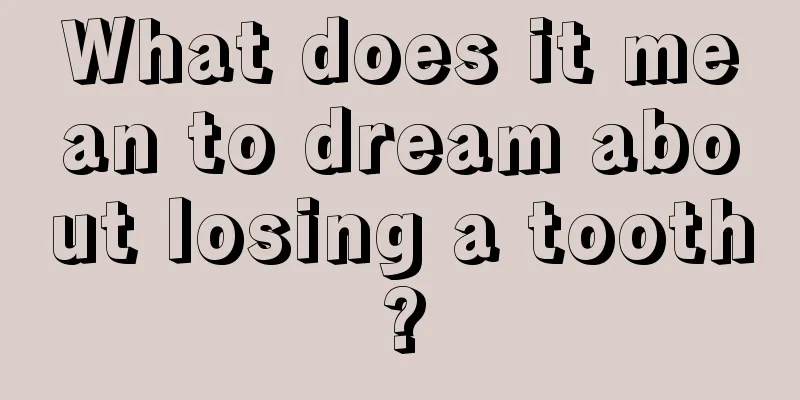 What does it mean to dream about losing a tooth?